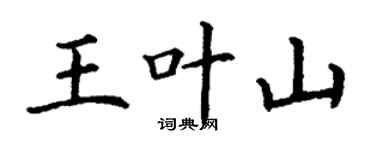 王叶山

词典网